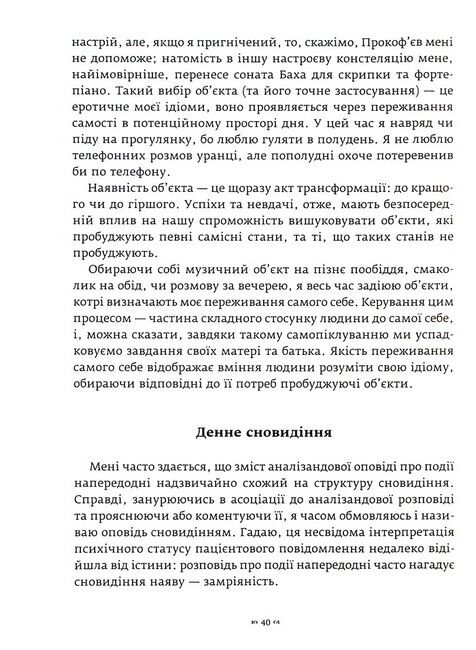 настрій, але, якщо я пригнічений, то, скажімо, Прокоф'єв мені не допоможе; натомість в іншу настроєву констеляцію мене, найімовірніше, перенесе соната Баха для скрипки та фортепіано. Такий вибір об'єкта (та його точне застосування) — це еротичне моєї ідіоми, воно проявляється через переживання самості в потенційному просторі дня. У цей час я навряд чи піду на прогулянку, бо люблю гуляти в полудень. Я не люблю телефонних розмов уранці, але пополудні охоче потеревенив би по телефону.

Наявність об'єкта — це щоразу акт трансформації: до кращого чи до гіршого. Успіхи та невдачі, отже, мають безпосередній вплив на нашу спроможність вишуковувати об'єкти, які пробуджують певні самісні стани, та ті, що таких станів не пробуджують.

Обираючи собі музичний об'єкт на пізнє пообіддя, смаколик на обід, чи розмову за вечерею, я весь час задіюю об'єкти, котрі визначають моє переживання самого себе. Керування цим процесом — частина складного стосунку людини до самої себе, і, можна сказати, завдяки такому самопіклуванню ми успадковуємо завдання своїх матері та батька. Якість переживання самого себе відображає вміння людини розуміти свою ідіому, обираючи відповідні до її потреб пробуджуючі об'єкти.

Денне сновидіння

Мені часто здається, що зміст аналізандової оповіді про події напередодні надзвичайно схожий на структуру сновидіння. Справді, занурюючись в асоціації до аналізандової розповіді та прояснюючи або коментуючи її, я часом обмовляюсь і називаю оповідь сновидінням. Гадаю, ця несвідома інтерпретація психічного статусу пацієнтового повідомлення недалеко відійшла від істини: розповідь про події напередодні часто нагадує сновидіння наяву — замріяність.

40